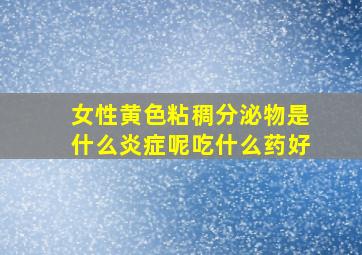 女性黄色粘稠分泌物是什么炎症呢吃什么药好